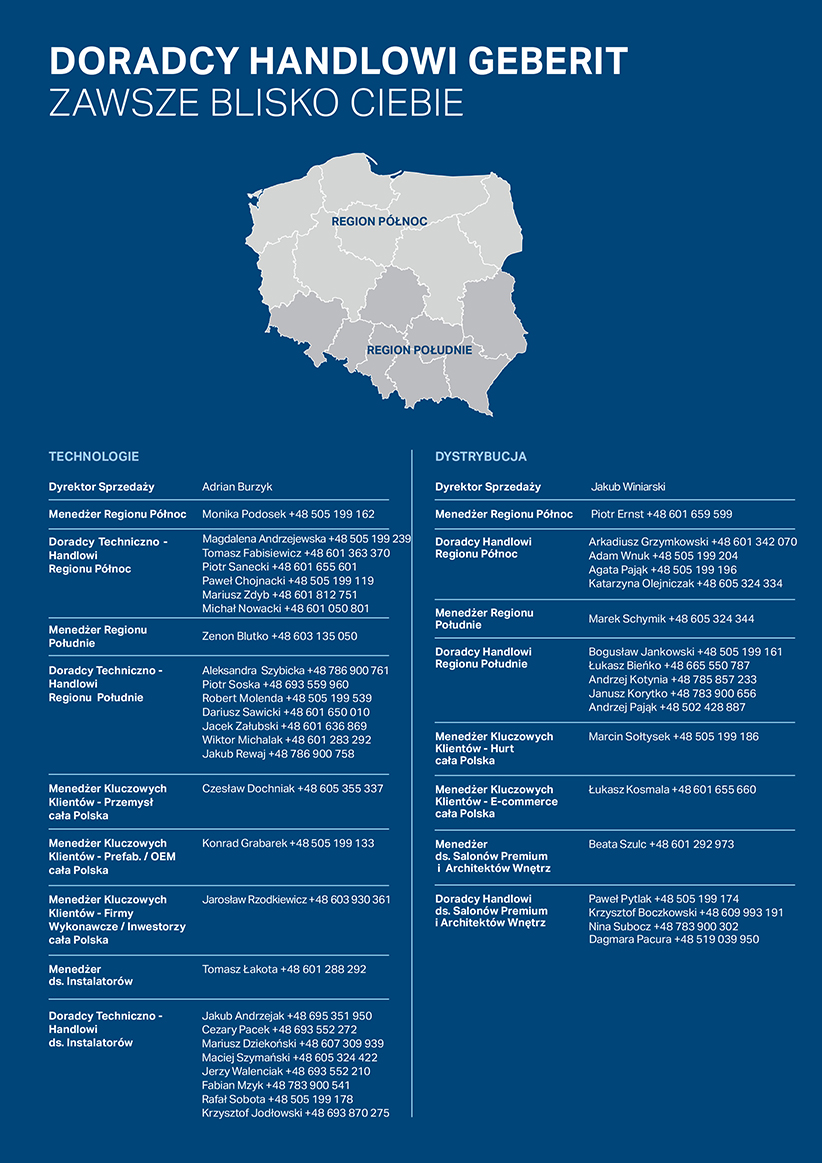 DORADCY HANDLOWI GEBERIT
ZAWSZE BLISKO CIEBIE

REGION PÓŁNOC
REGION POŁUDNIE

TECHNOLOGIE

| | |
|---|---|
| Dyrektor Sprzedaży | Adrian Burzyk |
| Menedżer Regionu Północ | Monika Podosek +48 505 199 162 |
| Doradcy Techniczno - Handlowi Regionu Północ | Magdalena Andrzejewska +48 505 199 239 Tomasz Fabisiewicz +48 601 363 370 Piotr Sanecki +48 601 655 601 Paweł Chojnacki +48 505 199 119 Mariusz Zdyb +48 601 812 751 Michał Nowacki +48 601 050 801 |
| Menedżer Regionu Południe | Zenon Blutko +48 603 135 050 |
| Doradcy Techniczno - Handlowi Regionu Południe | Aleksandra Szybicka +48 786 900 761 Piotr Soska +48 693 559 960 Robert Molenda +48 505 199 539 Dariusz Sawicki +48 601 650 010 Jacek Załubski +48 601 636 869 Wiktor Michalak +48 601 283 292 Jakub Rewaj +48 786 900 758 |
| Menedżer Kluczowych Klientów - Przemysł cała Polska | Czesław Dochniak +48 605 355 337 |
| Menedżer Kluczowych Klientów - Prefab. / OEM cała Polska | Konrad Grabarek +48 505 199 133 |
| Menedżer Kluczowych Klientów - Firmy Wykonawcze / Inwestorzy cała Polska | Jarosław Rzodkiewicz +48 603 930 361 |
| Menedżer ds. Instalatorów | Tomasz Łakota +48 601 288 292 |
| Doradcy Techniczno - Handlowi ds. Instalatorów | Jakub Andrzejak +48 695 351 950 Cezary Pacek +48 693 552 272 Mariusz Dziekoński +48 607 309 939 Maciej Szymański +48 605 324 422 Jerzy Walenciak +48 693 552 210 Fabian Mzyk +48 783 900 541 Rafał Sobota +48 505 199 178 Krzysztof Jodłowski +48 693 870 275 |

DYSTRYBUCJA

| | |
|---|---|
| Dyrektor Sprzedaży | Jakub Winiarski |
| Menedżer Regionu Północ | Piotr Ernst +48 601 659 599 |
| Doradcy Handlowi Regionu Północ | Arkadiusz Grzymkowski +48 601 342 070 Adam Wnuk +48 505 199 204 Agata Pająk +48 505 199 196 Katarzyna Olejniczak +48 605 324 334 |
| Menedżer Regionu Południe | Marek Schymik +48 605 324 344 |
| Doradcy Handlowi Regionu Południe | Bogusław Jankowski +48 505 199 161 Łukasz Bieńko +48 665 550 787 Andrzej Kotynia +48 785 857 233 Janusz Korytko +48 783 900 656 Andrzej Pająk +48 502 428 887 |
| Menedżer Kluczowych Klientów - Hurt cała Polska | Marcin Sołtysek +48 505 199 186 |
| Menedżer Kluczowych Klientów - E-commerce cała Polska | Łukasz Kosmala +48 601 655 660 |
| Menedżer ds. Salonów Premium i Architektów Wnętrz | Beata Szulc +48 601 292 973 |
| Doradcy Handlowi ds. Salonów Premium i Architektów Wnętrz | Paweł Pytlak +48 505 199 174 Krzysztof Boczkowski +48 609 993 191 Nina Subocz +48 783 900 302 Dagmara Pacura +48 519 039 950 |